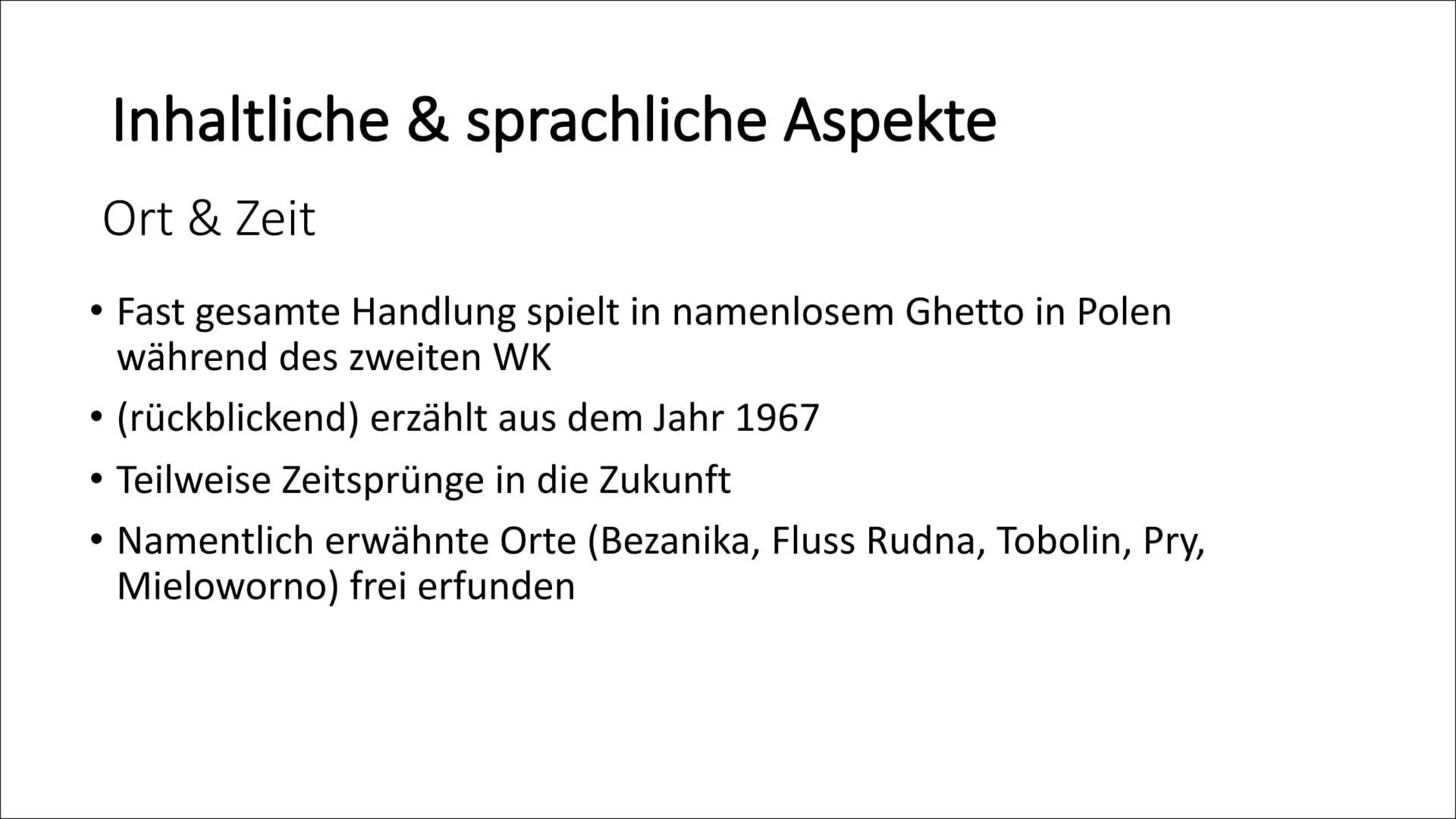 Inhaltliche & sprachliche Aspekte

Ort & Zeit

• Fast gesamte Handlung spielt in namenlosem Ghetto in Polen während des zweiten WK
• (rückblickend) erzählt aus dem Jahr 1967
• Teilweise Zeitsprünge in die Zukunft
• Namentlich erwähnte Orte (Bezanika, Fluss Rudna, Tobolin, Pry, Mieloworno) frei erfunden